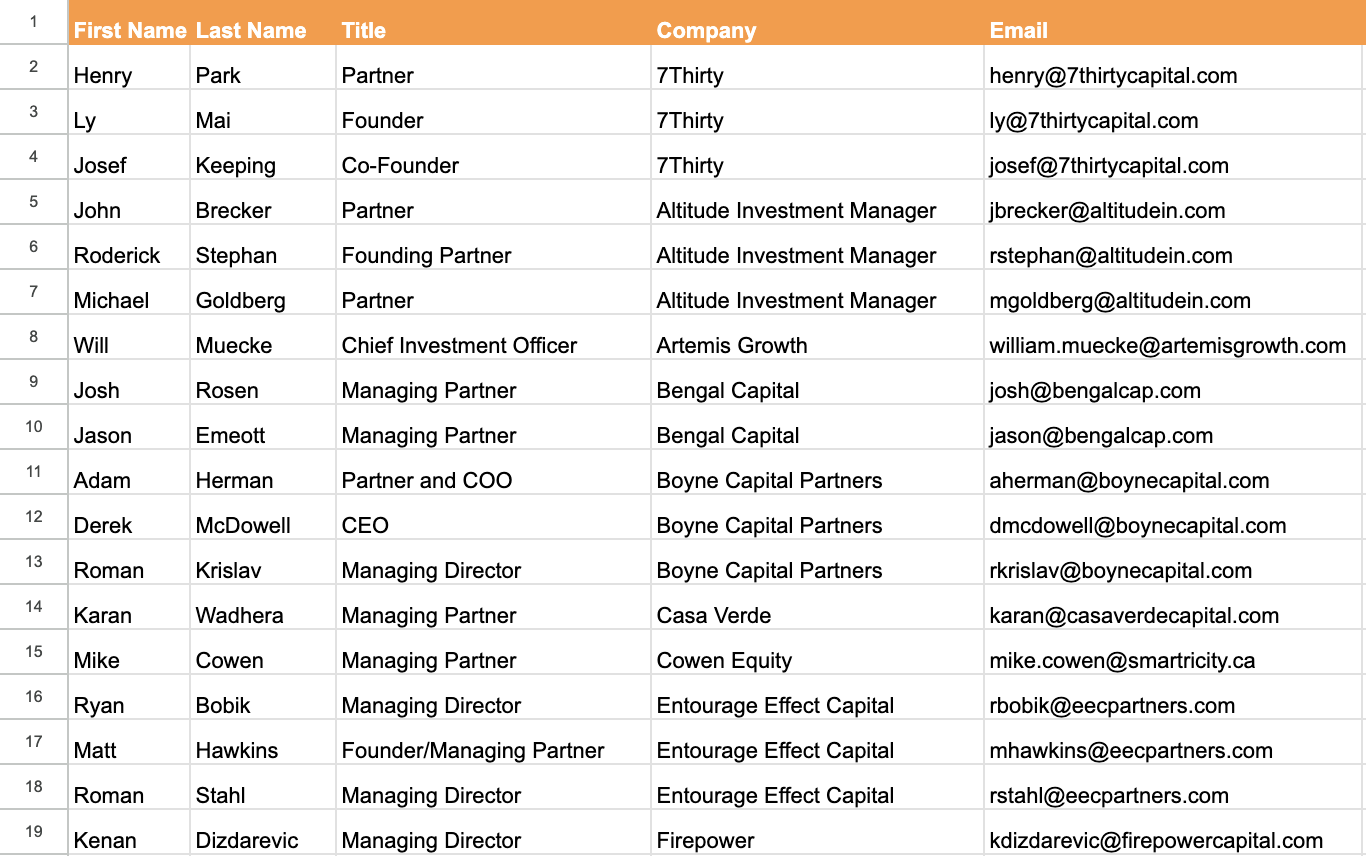 | 1 | First Name | Last Name | Title | Company | Email |
|---|---|---|---|---|---|
| 2 | Henry | Park | Partner | 7Thirty | henry@7thirtycapital.com |
| 3 | Ly | Mai | Founder | 7Thirty | ly@7thirtycapital.com |
| 4 | Josef | Keeping | Co-Founder | 7Thirty | josef@7thirtycapital.com |
| 5 | John | Brecker | Partner | Altitude Investment Manager | jbrecker@altitudein.com |
| 6 | Roderick | Stephan | Founding Partner | Altitude Investment Manager | rstephan@altitudein.com |
| 7 | Michael | Goldberg | Partner | Altitude Investment Manager | mgoldberg@altitudein.com |
| 8 | Will | Muecke | Chief Investment Officer | Artemis Growth | william.muecke@artemisgrowth.com |
| 9 | Josh | Rosen | Managing Partner | Bengal Capital | josh@bengalcap.com |
| 10 | Jason | Emeott | Managing Partner | Bengal Capital | jason@bengalcap.com |
| 11 | Adam | Herman | Partner and COO | Boyne Capital Partners | aherman@boynecapital.com |
| 12 | Derek | McDowell | CEO | Boyne Capital Partners | dmcdowell@boynecapital.com |
| 13 | Roman | Krislav | Managing Director | Boyne Capital Partners | rkrislav@boynecapital.com |
| 14 | Karan | Wadhera | Managing Partner | Casa Verde | karan@casaverdecapital.com |
| 15 | Mike | Cowen | Managing Partner | Cowen Equity | mike.cowen@smartricity.ca |
| 16 | Ryan | Bobik | Managing Director | Entourage Effect Capital | rbobik@eecpartners.com |
| 17 | Matt | Hawkins | Founder/Managing Partner | Entourage Effect Capital | mhawkins@eecpartners.com |
| 18 | Roman | Stahl | Managing Director | Entourage Effect Capital | rstahl@eecpartners.com |
| 19 | Kenan | Dizdarevic | Managing Director | Firepower | kdizdarevic@firepowercapital.com |